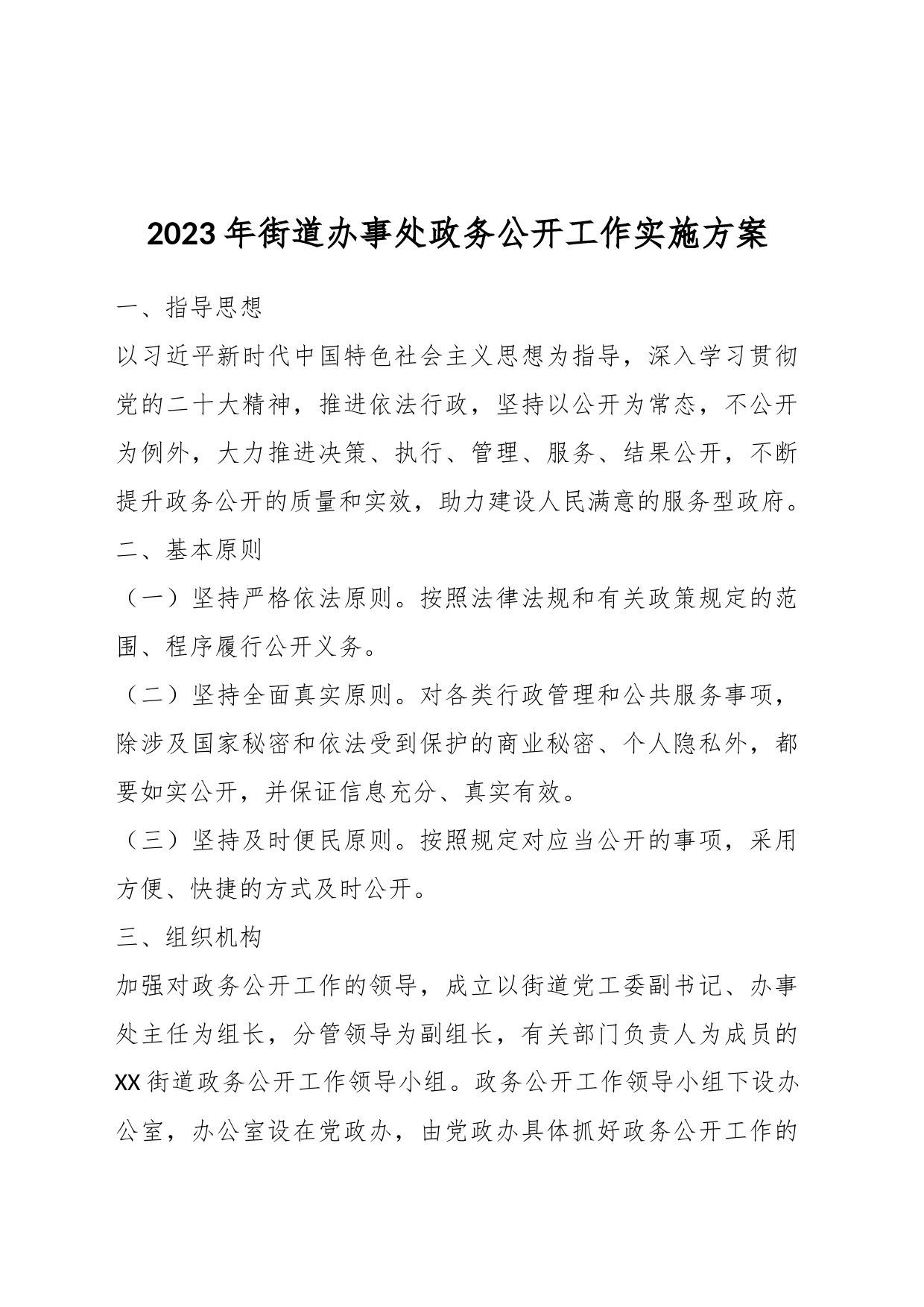 2023年街道办事处政务公开工作实施方案

一、指导思想

以习近平新时代中国特色社会主义思想为指导，深入学习贯彻党的二十大精神，推进依法行政，坚持以公开为常态，不公开为例外，大力推进决策、执行、管理、服务、结果公开，不断提升政务公开的质量和实效，助力建设人民满意的服务型政府。

二、基本原则

（一）坚持严格依法原则。按照法律法规和有关政策规定的范围、程序履行公开义务。

（二）坚持全面真实原则。对各类行政管理和公共服务事项，除涉及国家秘密和依法受到保护的商业秘密、个人隐私外，都要如实公开，并保证信息充分、真实有效。

（三）坚持及时便民原则。按照规定对应当公开的事项，采用方便、快捷的方式及时公开。

三、组织机构

加强对政务公开工作的领导，成立以街道党工委副书记、办事处主任为组长，分管领导为副组长，有关部门负责人为成员的XX街道政务公开工作领导小组。政务公开工作领导小组下设办公室，办公室设在党政办，由党政办具体抓好政务公开工作的